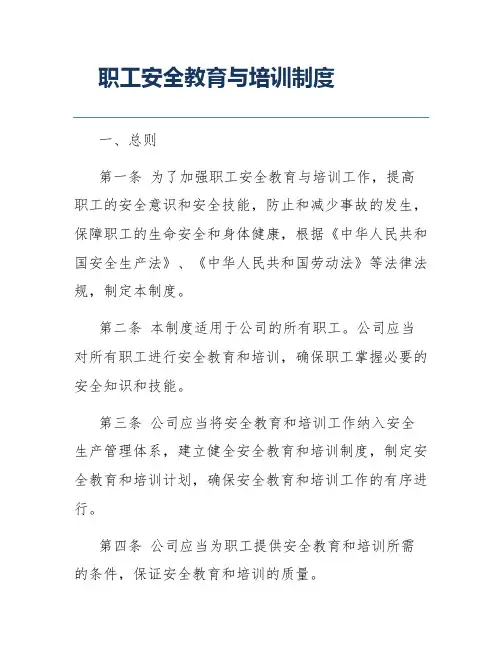 职工安全教育与培训制度

一、总则

第一条 为了加强职工安全教育与培训工作，提高职工的安全意识和安全技能，防止和减少事故的发生，保障职工的生命安全和身体健康，根据《中华人民共和国安全生产法》、《中华人民共和国劳动法》等法律法规，制定本制度。

第二条 本制度适用于公司的所有职工。公司应当对所有职工进行安全教育和培训，确保职工掌握必要的安全知识和技能。

第三条 公司应当将安全教育和培训工作纳入安全生产管理体系，建立健全安全教育和培训制度，制定安全教育和培训计划，确保安全教育和培训工作的有序进行。

第四条 公司应当为职工提供安全教育和培训所需的条件，保证安全教育和培训的质量。